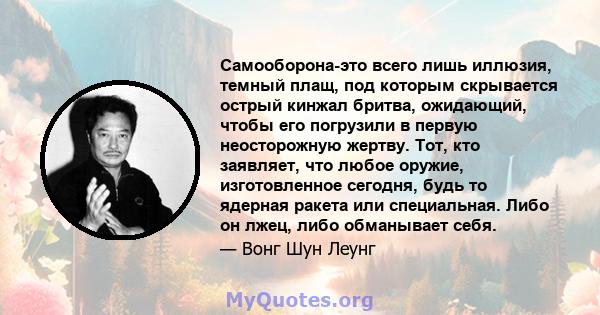 Самооборона-это всего лишь иллюзия, темный плащ, под которым скрывается острый кинжал бритва, ожидающий, чтобы его погрузили в первую неосторожную жертву. Тот, кто заявляет, что любое оружие, изготовленное сегодня, будь то ядерная ракета или специальная. Либо он лжец, либо обманывает себя.
— Вонг Шун Леунг

MyQuotes.org